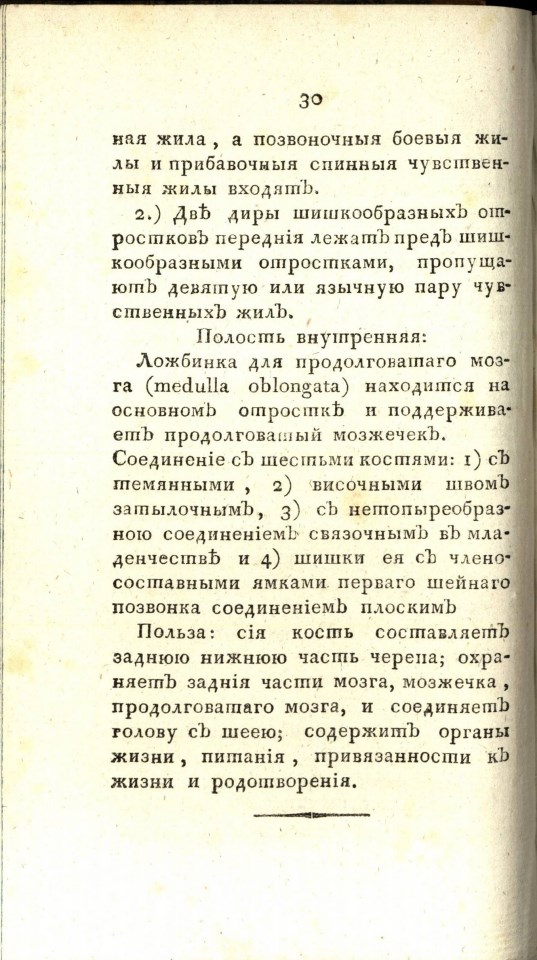 30

ная жила, а позвоночныя боевыя жилы и прибавочныя спинныя чувственныя жилы входятъ.

2.) Двѣ диры шишкообразныхъ отростковъ переднія лежатъ предъ шишкообразными отростками, пропущаютъ девятую или язычную пару чувственныхъ жилъ.

Полость внутренняя:

Ложбинка для продолговатаго мозга (medulla oblongata) находится на основномъ отросткѣ и поддерживаетъ продолговатый мозжечекъ.

Соединеніе съ шестьми костями: 1) съ темянными, 2) височными швомъ затылочнымъ, 3) съ нетопыреобразною соединеніемъ связочнымъ въ младенчествѣ и 4) шишки ея съ членосоставными ямками перваго шейнаго позвонка соединеніемъ плоскимъ

Польза: сія кость составляетъ заднюю нижнюю часть черепа; охраняетъ заднія части мозга, мозжечка, продолговатаго мозга, и соединяетъ голову съ шеею; содержитъ органы жизни, питанія, привязанности къ жизни и родотворенія.